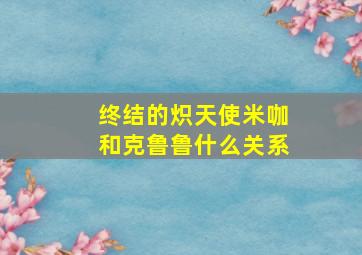 终结的炽天使米咖和克鲁鲁什么关系